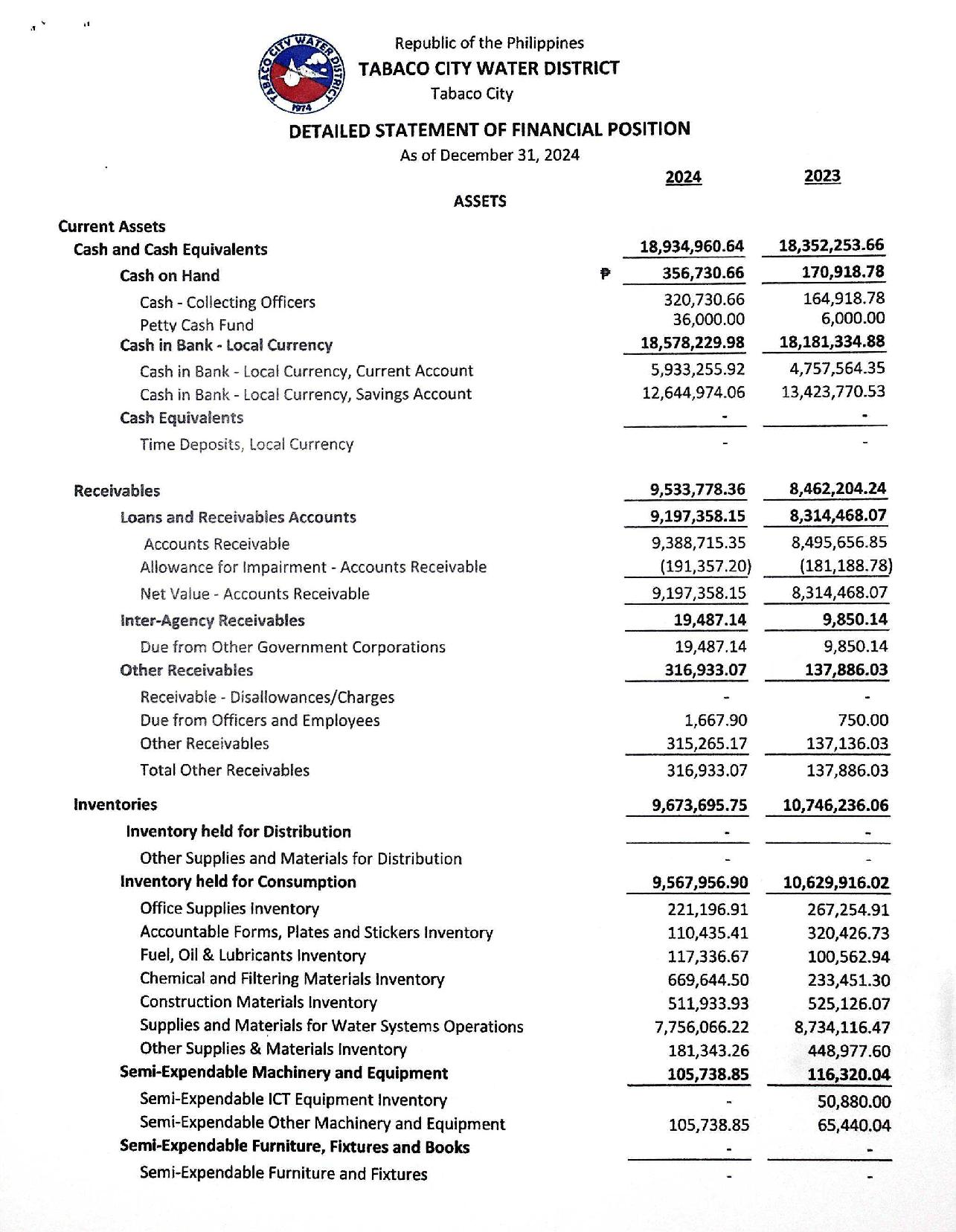 TABACO CITY WATER DISTRICT 1974

Republic of the Philippines
TABACO CITY WATER DISTRICT
Tabaco City

DETAILED STATEMENT OF FINANCIAL POSITION
As of December 31, 2024

| | 2024 | 2023 |
|---|---|---|
| ASSETS | | |
| Current Assets | | |
| Cash and Cash Equivalents | 18,934,960.64 | 18,352,253.66 |
| Cash on Hand | ₱ 356,730.66 | 170,918.78 |
| Cash - Collecting Officers | 320,730.66 | 164,918.78 |
| Petty Cash Fund | 36,000.00 | 6,000.00 |
| Cash in Bank - Local Currency | 18,578,229.98 | 18,181,334.88 |
| Cash in Bank - Local Currency, Current Account | 5,933,255.92 | 4,757,564.35 |
| Cash in Bank - Local Currency, Savings Account | 12,644,974.06 | 13,423,770.53 |
| Cash Equivalents | - | - |
| Time Deposits, Local Currency | - | - |
| Receivables | 9,533,778.36 | 8,462,204.24 |
| Loans and Receivables Accounts | 9,197,358.15 | 8,314,468.07 |
| Accounts Receivable | 9,388,715.35 | 8,495,656.85 |
| Allowance for Impairment - Accounts Receivable | (191,357.20) | (181,188.78) |
| Net Value - Accounts Receivable | 9,197,358.15 | 8,314,468.07 |
| Inter-Agency Receivables | 19,487.14 | 9,850.14 |
| Due from Other Government Corporations | 19,487.14 | 9,850.14 |
| Other Receivables | 316,933.07 | 137,886.03 |
| Receivable - Disallowances/Charges | - | - |
| Due from Officers and Employees | 1,667.90 | 750.00 |
| Other Receivables | 315,265.17 | 137,136.03 |
| Total Other Receivables | 316,933.07 | 137,886.03 |
| Inventories | 9,673,695.75 | 10,746,236.06 |
| Inventory held for Distribution | - | - |
| Other Supplies and Materials for Distribution | - | - |
| Inventory held for Consumption | 9,567,956.90 | 10,629,916.02 |
| Office Supplies Inventory | 221,196.91 | 267,254.91 |
| Accountable Forms, Plates and Stickers Inventory | 110,435.41 | 320,426.73 |
| Fuel, Oil & Lubricants Inventory | 117,336.67 | 100,562.94 |
| Chemical and Filtering Materials Inventory | 669,644.50 | 233,451.30 |
| Construction Materials Inventory | 511,933.93 | 525,126.07 |
| Supplies and Materials for Water Systems Operations | 7,756,066.22 | 8,734,116.47 |
| Other Supplies & Materials Inventory | 181,343.26 | 448,977.60 |
| Semi-Expendable Machinery and Equipment | 105,738.85 | 116,320.04 |
| Semi-Expendable ICT Equipment Inventory | - | 50,880.00 |
| Semi-Expendable Other Machinery and Equipment | 105,738.85 | 65,440.04 |
| Semi-Expendable Furniture, Fixtures and Books | - | - |
| Semi-Expendable Furniture and Fixtures | - | - |